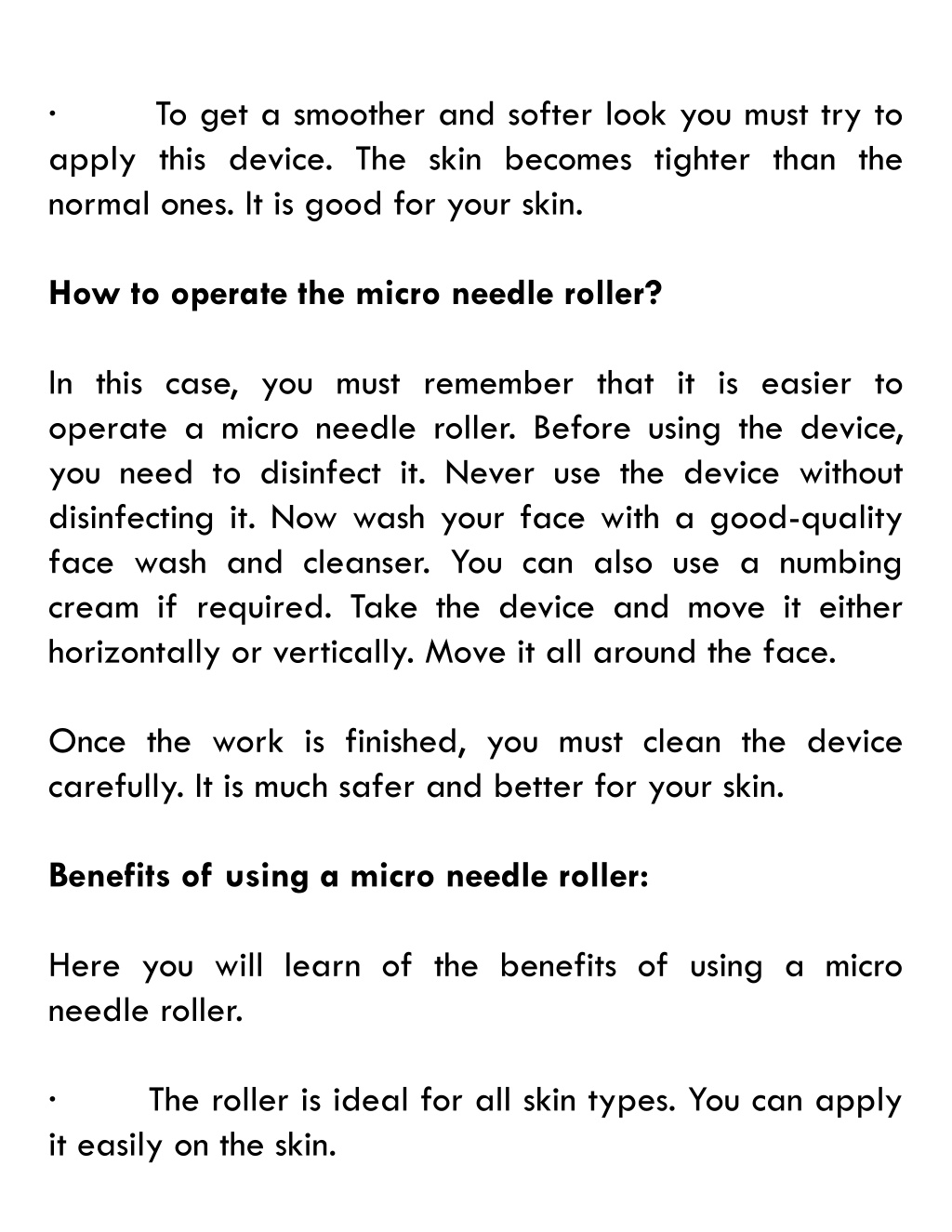 · To get a smoother and softer look you must try to apply this device. The skin becomes tighter than the normal ones. It is good for your skin.

How to operate the micro needle roller?

In this case, you must remember that it is easier to operate a micro needle roller. Before using the device, you need to disinfect it. Never use the device without disinfecting it. Now wash your face with a good-quality face wash and cleanser. You can also use a numbing cream if required. Take the device and move it either horizontally or vertically. Move it all around the face.

Once the work is finished, you must clean the device carefully. It is much safer and better for your skin.

Benefits of using a micro needle roller:

Here you will learn of the benefits of using a micro needle roller.

· The roller is ideal for all skin types. You can apply it easily on the skin.